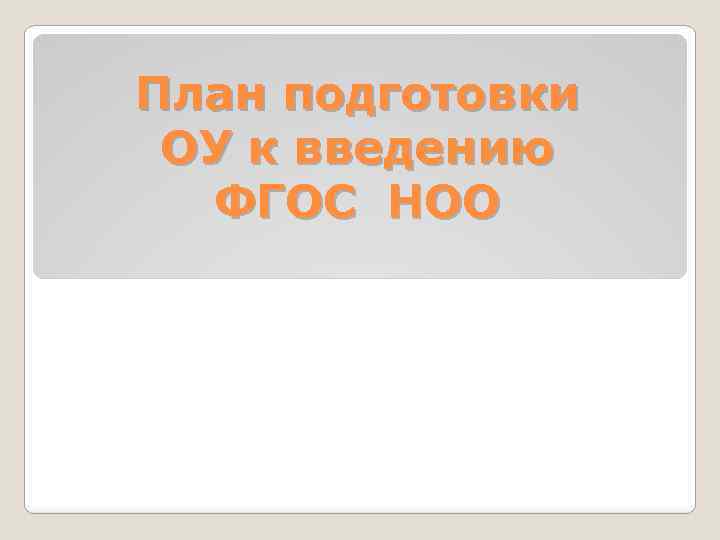 План подготовки ОУ к введению ФГОС НОО